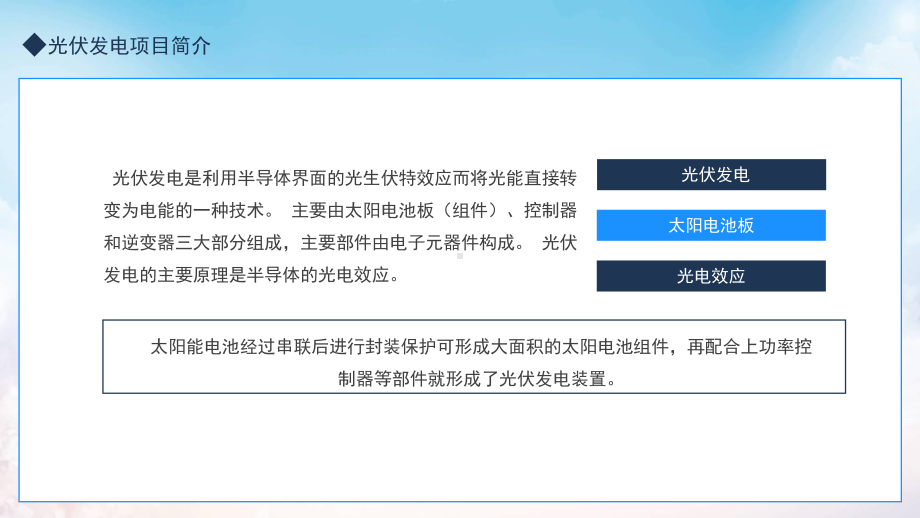 ◆光伏发电项目简介

光伏发电是利用半导体界面的光生伏特效应而将光能直接转变为电能的一种技术。 主要由太阳电池板（组件）、控制器和逆变器三大部分组成，主要部件由电子元器件构成。 光伏发电的主要原理是半导体的光电效应。

光伏发电

太阳电池板

光电效应

太阳能电池经过串联后进行封装保护可形成大面积的太阳电池组件，再配合上功率控制器等部件就形成了光伏发电装置。